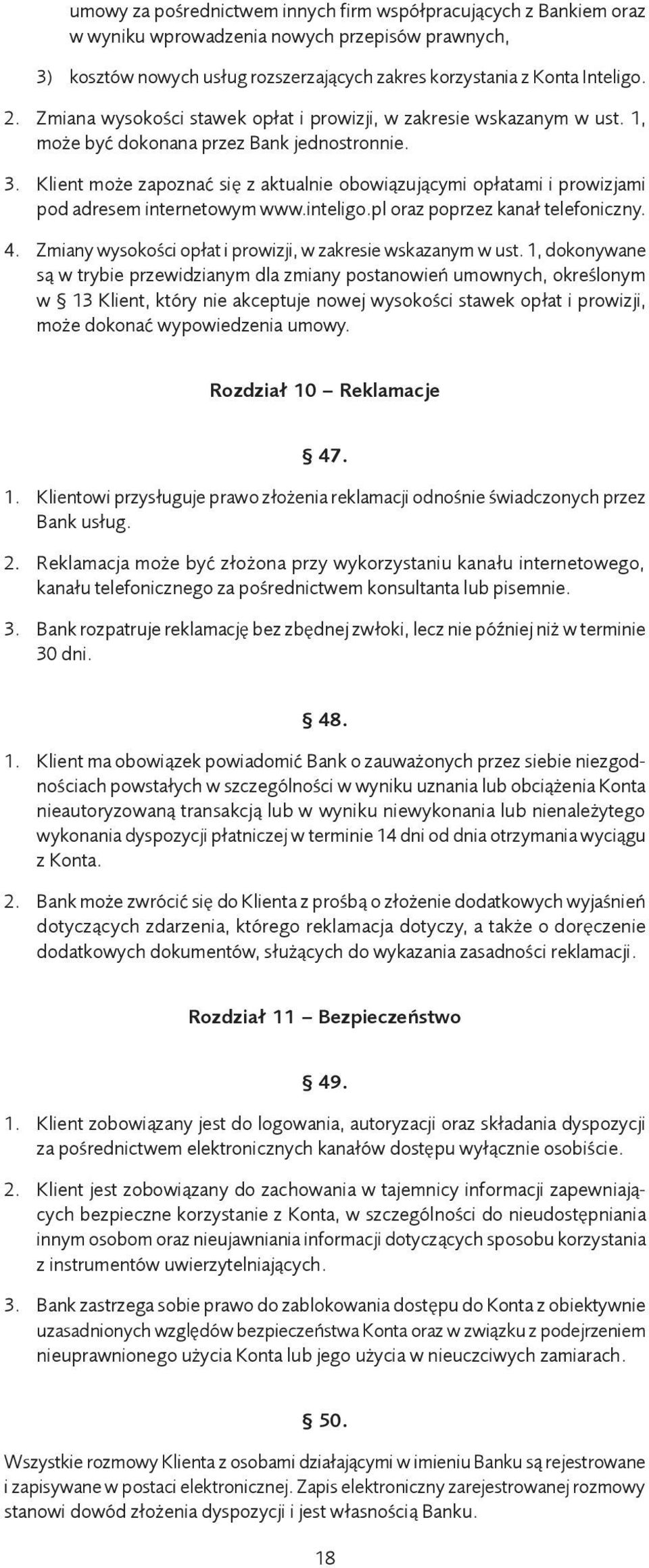 umowy za pośrednictwem innych firm współpracujących z Bankiem oraz w wyniku wprowadzenia nowych przepisów prawnych,

3) kosztów nowych usług rozszerzających zakres korzystania z Konta Inteligo.

2. Zmiana wysokości stawek opłat i prowizji, w zakresie wskazanym w ust. 1, może być dokonana przez Bank jednostronnie.

3. Klient może zapoznać się z aktualnie obowiązującymi opłatami i prowizjami pod adresem internetowym www.inteligo.pl oraz poprzez kanał telefoniczny.

4. Zmiany wysokości opłat i prowizji, w zakresie wskazanym w ust. 1, dokonywane są w trybie przewidzianym dla zmiany postanowień umownych, określonym w § 13 Klient, który nie akceptuje nowej wysokości stawek opłat i prowizji, może dokonać wypowiedzenia umowy.

Rozdział 10 – Reklamacje

§ 47.

1. Klientowi przysługuje prawo złożenia reklamacji odnośnie świadczonych przez Bank usług.

2. Reklamacja może być złożona przy wykorzystaniu kanału internetowego, kanału telefonicznego za pośrednictwem konsultanta lub pisemnie.

3. Bank rozpatruje reklamację bez zbędnej zwłoki, lecz nie później niż w terminie 30 dni.

§ 48.

1. Klient ma obowiązek powiadomić Bank o zauważonych przez siebie niezgodnościach powstałych w szczególności w wyniku uznania lub obciążenia Konta nieautoryzowaną transakcją lub w wyniku niewykonania lub nienależytego wykonania dyspozycji płatniczej w terminie 14 dni od dnia otrzymania wyciągu z Konta.

2. Bank może zwrócić się do Klienta z prośbą o złożenie dodatkowych wyjaśnień dotyczących zdarzenia, którego reklamacja dotyczy, a także o doręczenie dodatkowych dokumentów, służących do wykazania zasadności reklamacji.

Rozdział 11 – Bezpieczeństwo

§ 49.

1. Klient zobowiązany jest do logowania, autoryzacji oraz składania dyspozycji za pośrednictwem elektronicznych kanałów dostępu wyłącznie osobiście.

2. Klient jest zobowiązany do zachowania w tajemnicy informacji zapewniających bezpieczne korzystanie z Konta, w szczególności do nieudostępniania innym osobom oraz nieujawniania informacji dotyczących sposobu korzystania z instrumentów uwierzytelniających.

3. Bank zastrzega sobie prawo do zablokowania dostępu do Konta z obiektywnie uzasadnionych względów bezpieczeństwa Konta oraz w związku z podejrzeniem nieuprawnionego użycia Konta lub jego użycia w nieuczciwych zamiarach.

§ 50.

Wszystkie rozmowy Klienta z osobami działającymi w imieniu Banku są rejestrowane i zapisywane w postaci elektronicznej. Zapis elektroniczny zarejestrowanej rozmowy stanowi dowód złożenia dyspozycji i jest własnością Banku.

18